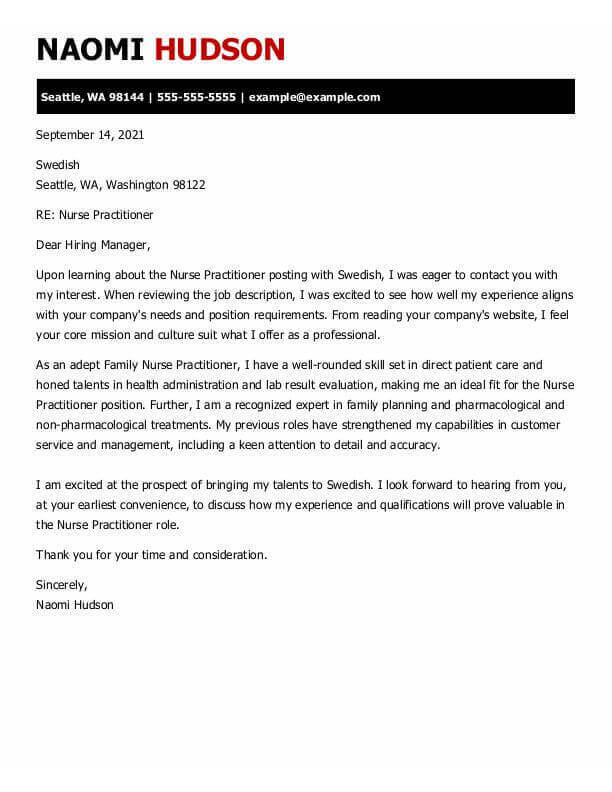 NAOMI HUDSON

Seattle, WA 98144 | 555-555-5555 | example@example.com

September 14, 2021

Swedish
Seattle, WA, Washington 98122

RE: Nurse Practitioner

Dear Hiring Manager,

Upon learning about the Nurse Practitioner posting with Swedish, I was eager to contact you with my interest. When reviewing the job description, I was excited to see how well my experience aligns with your company's needs and position requirements. From reading your company's website, I feel your core mission and culture suit what I offer as a professional.

As an adept Family Nurse Practitioner, I have a well-rounded skill set in direct patient care and honed talents in health administration and lab result evaluation, making me an ideal fit for the Nurse Practitioner position. Further, I am a recognized expert in family planning and pharmacological and non-pharmacological treatments. My previous roles have strengthened my capabilities in customer service and management, including a keen attention to detail and accuracy.

I am excited at the prospect of bringing my talents to Swedish. I look forward to hearing from you, at your earliest convenience, to discuss how my experience and qualifications will prove valuable in the Nurse Practitioner role.

Thank you for your time and consideration.

Sincerely,
Naomi Hudson